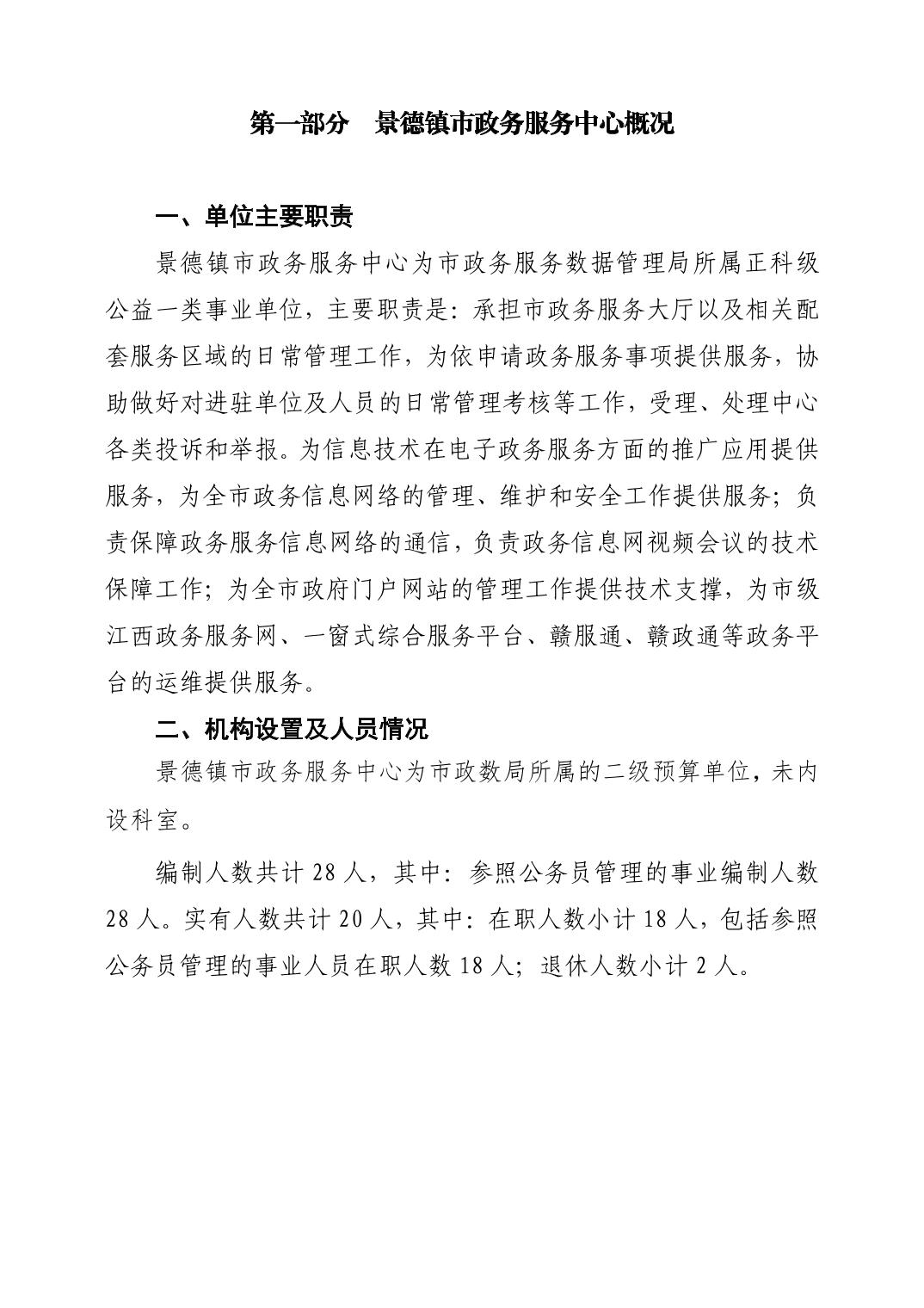 第一部分　景德镇市政务服务中心概况

一、单位主要职责

景德镇市政务服务中心为市政务服务数据管理局所属正科级公益一类事业单位，主要职责是：承担市政务服务大厅以及相关配套服务区域的日常管理工作，为依申请政务服务事项提供服务，协助做好对进驻单位及人员的日常管理考核等工作，受理、处理中心各类投诉和举报。为信息技术在电子政务服务方面的推广应用提供服务，为全市政务信息网络的管理、维护和安全工作提供服务；负责保障政务服务信息网络的通信，负责政务信息网视频会议的技术保障工作；为全市政府门户网站的管理工作提供技术支撑，为市级江西政务服务网、一窗式综合服务平台、赣服通、赣政通等政务平台的运维提供服务。

二、机构设置及人员情况

景德镇市政务服务中心为市政数局所属的二级预算单位，未内设科室。

编制人数共计 28 人，其中：参照公务员管理的事业编制人数 28 人。实有人数共计 20 人，其中：在职人数小计 18 人，包括参照公务员管理的事业人员在职人数 18 人；退休人数小计 2 人。